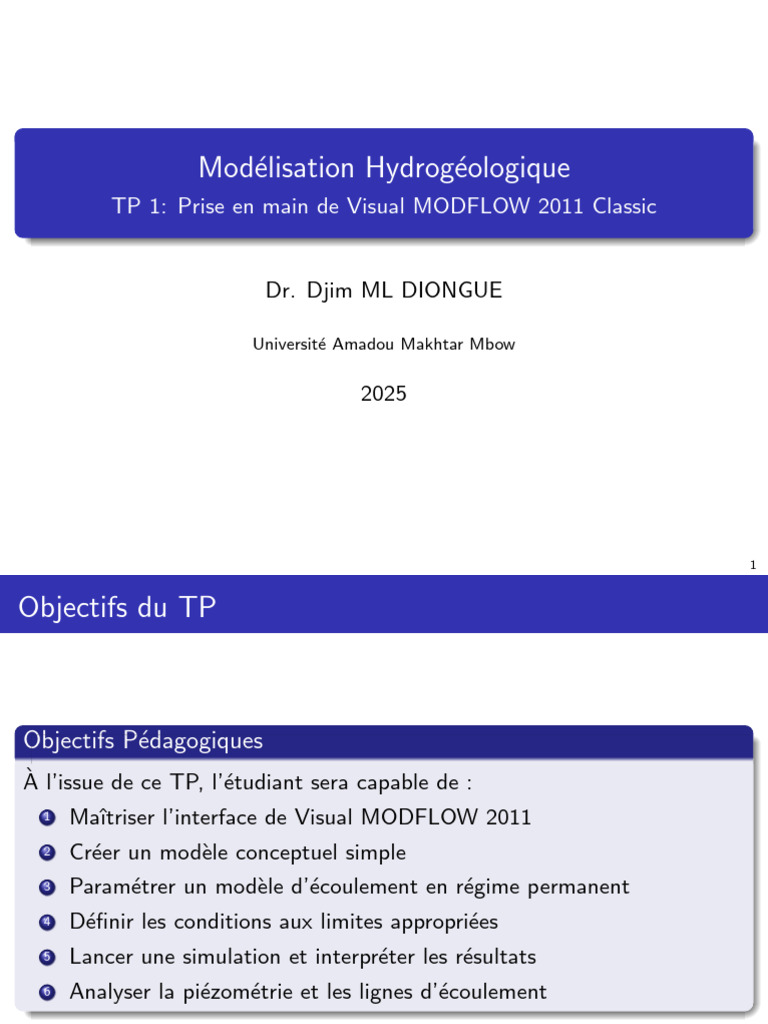 Modélisation Hydrogéologique
TP 1: Prise en main de Visual MODFLOW 2011 Classic

Dr. Djim ML DIONGUE

Université Amadou Makhtar Mbow

2025

1

Objectifs du TP

Objectifs Pédagogiques

À l'issue de ce TP, l'étudiant sera capable de :

1 Maîtriser l'interface de Visual MODFLOW 2011
2 Créer un modèle conceptuel simple
3 Paramétrer un modèle d'écoulement en régime permanent
4 Définir les conditions aux limites appropriées
5 Lancer une simulation et interpréter les résultats
6 Analyser la piézométrie et les lignes d'écoulement